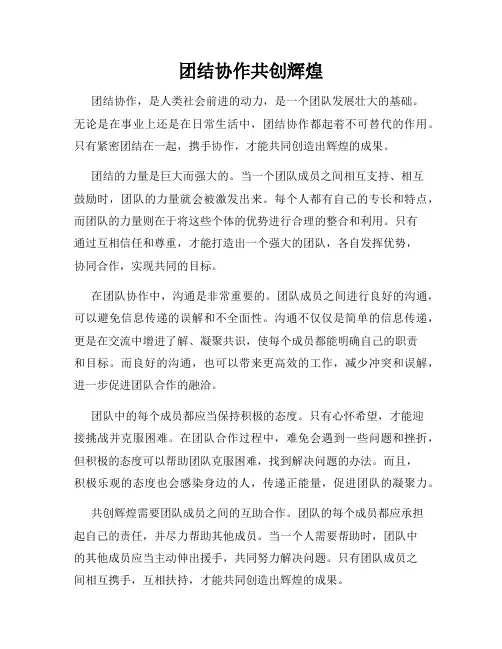 团结协作共创辉煌

团结协作，是人类社会前进的动力，是一个团队发展壮大的基础。无论是在事业上还是在日常生活中，团结协作都起着不可替代的作用。只有紧密团结在一起，携手协作，才能共同创造出辉煌的成果。

团结的力量是巨大而强大的。当一个团队成员之间相互支持、相互鼓励时，团队的力量就会被激发出来。每个人都有自己的专长和特点，而团队的力量则在于将这些个体的优势进行合理的整合和利用。只有通过互相信任和尊重，才能打造出一个强大的团队，各自发挥优势，协同合作，实现共同的目标。

在团队协作中，沟通是非常重要的。团队成员之间进行良好的沟通，可以避免信息传递的误解和不全面性。沟通不仅仅是简单的信息传递，更是在交流中增进了解、凝聚共识，使每个成员都能明确自己的职责和目标。而良好的沟通，也可以带来更高效的工作，减少冲突和误解，进一步促进团队合作的融洽。

团队中的每个成员都应当保持积极的态度。只有心怀希望，才能迎接挑战并克服困难。在团队合作过程中，难免会遇到一些问题和挫折，但积极的态度可以帮助团队克服困难，找到解决问题的办法。而且，积极乐观的态度也会感染身边的人，传递正能量，促进团队的凝聚力。

共创辉煌需要团队成员之间的互助合作。团队的每个成员都应承担起自己的责任，并尽力帮助其他成员。当一个人需要帮助时，团队中的其他成员应当主动伸出援手，共同努力解决问题。只有团队成员之间相互携手，互相扶持，才能共同创造出辉煌的成果。